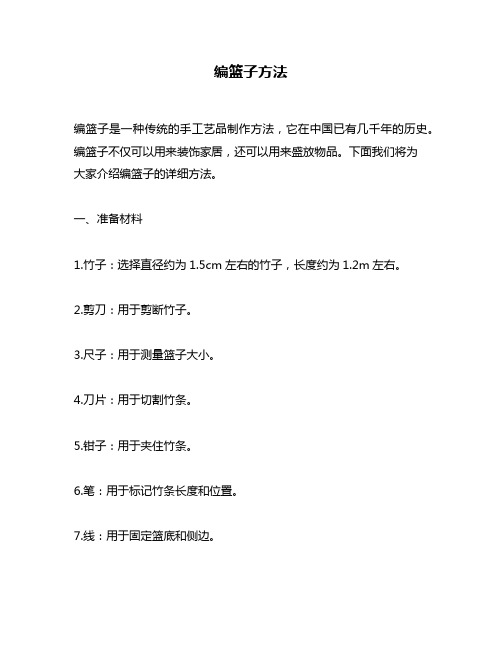 编篮子方法

编篮子是一种传统的手工艺品制作方法，它在中国已有几千年的历史。编篮子不仅可以用来装饰家居，还可以用来盛放物品。下面我们将为大家介绍编篮子的详细方法。

一、准备材料

1.竹子：选择直径约为 1.5cm 左右的竹子，长度约为 1.2m 左右。

2.剪刀：用于剪断竹子。

3.尺子：用于测量篮子大小。

4.刀片：用于切割竹条。

5.钳子：用于夹住竹条。

6.笔：用于标记竹条长度和位置。

7.线：用于固定篮底和侧边。